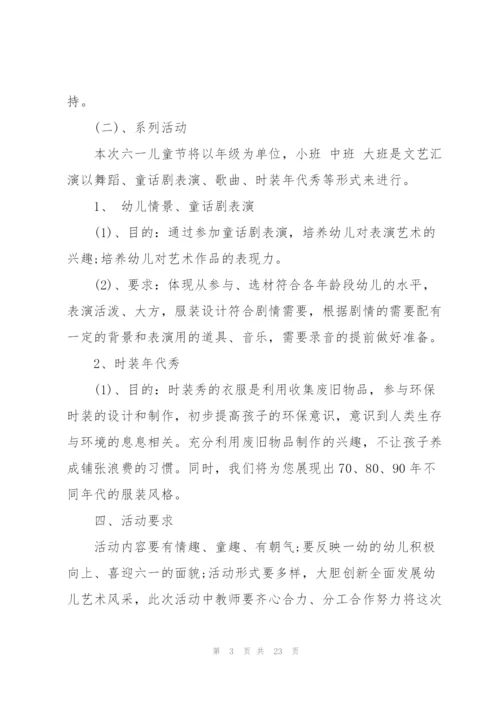 持。

(二)、系列活动

本次六一儿童节将以年级为单位，小班 中班 大班是文艺汇演以舞蹈、童话剧表演、歌曲、时装年代秀等形式来进行。

1、 幼儿情景、童话剧表演

(1)、目的：通过参加童话剧表演，培养幼儿对表演艺术的兴趣;培养幼儿对艺术作品的表现力。

(2)、要求：体现从参与、选材符合各年龄段幼儿的水平，表演活泼、大方，服装设计符合剧情需要，根据剧情的需要配有一定的背景和表演用的道具、音乐，需要录音的提前做好准备。

2、时装年代秀

(1)、目的：时装秀的衣服是利用收集废旧物品，参与环保时装的设计和制作，初步提高孩子的环保意识，意识到人类生存与环境的息息相关。充分利用废旧物品制作的兴趣，不让孩子养成铺张浪费的习惯。同时，我们将为您展现出70、80、90年不同年代的服装风格。

四、活动要求

活动内容要有情趣、童趣、有朝气;要反映一幼的幼儿积极向上、喜迎六一的面貌;活动形式要多样，大胆创新全面发展幼儿艺术风采，此次活动中教师要齐心合力、分工合作努力将这次

第 3 页 共 23 页